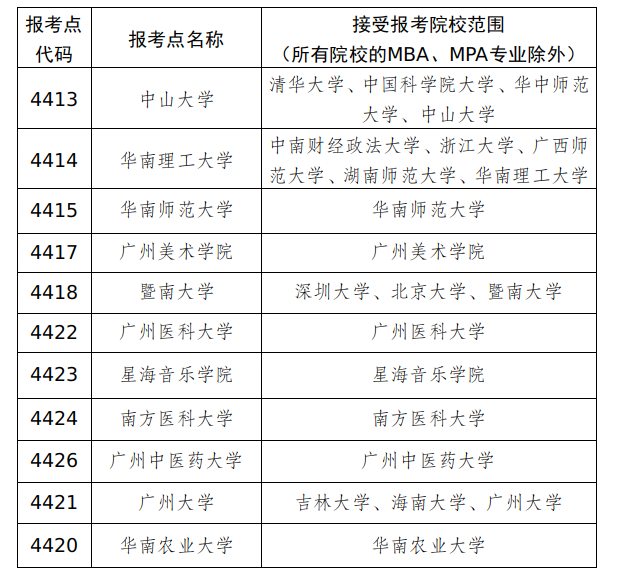 | 报考点代码 | 报考点名称 | 接受报考院校范围（所有院校的MBA、MPA专业除外） |
|---|---|---|
| 4413 | 中山大学 | 清华大学、中国科学院大学、华中师范大学、中山大学 |
| 4414 | 华南理工大学 | 中南财经政法大学、浙江大学、广西师范大学、湖南师范大学、华南理工大学 |
| 4415 | 华南师范大学 | 华南师范大学 |
| 4417 | 广州美术学院 | 广州美术学院 |
| 4418 | 暨南大学 | 深圳大学、北京大学、暨南大学 |
| 4422 | 广州医科大学 | 广州医科大学 |
| 4423 | 星海音乐学院 | 星海音乐学院 |
| 4424 | 南方医科大学 | 南方医科大学 |
| 4426 | 广州中医药大学 | 广州中医药大学 |
| 4421 | 广州大学 | 吉林大学、海南大学、广州大学 |
| 4420 | 华南农业大学 | 华南农业大学 |